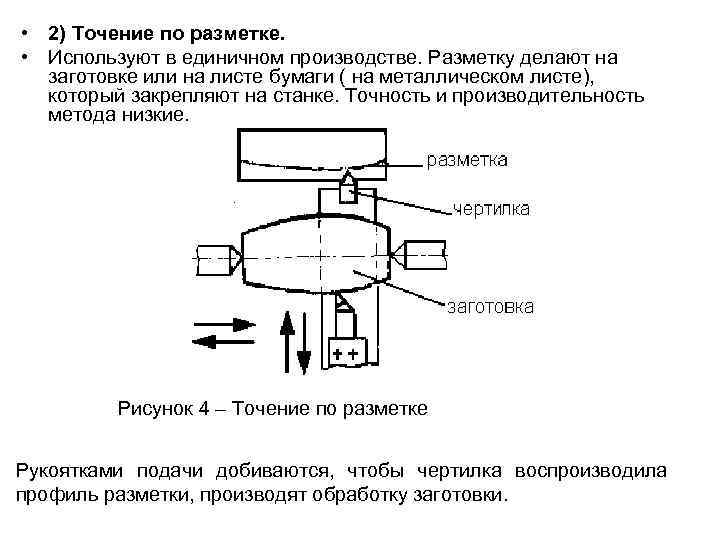 • 2) Точение по разметке.

• Используют в единичном производстве. Разметку делают на заготовке или на листе бумаги ( на металлическом листе), который закрепляют на станке. Точность и производительность метода низкие.

разметка

чертилка

заготовка

Рисунок 4 – Точение по разметке

Рукоятками подачи добиваются, чтобы чертилка воспроизводила профиль разметки, производят обработку заготовки.